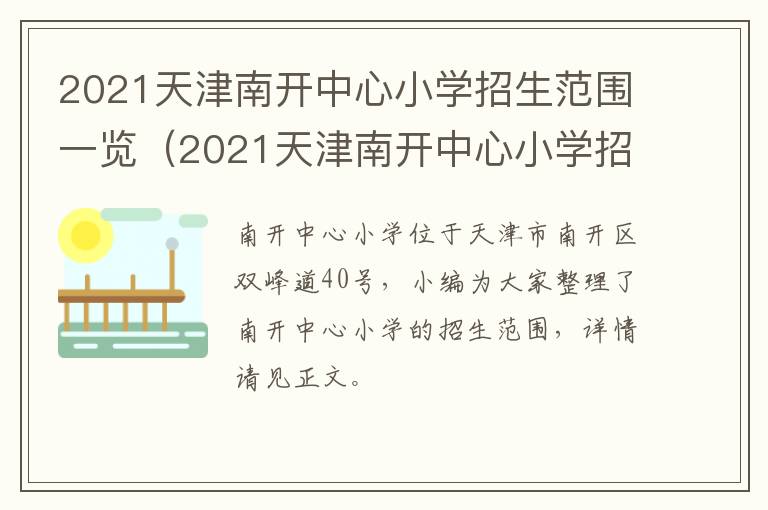 2021天津南开中心小学招生范围一览（2021天津南开中心小学招

南开中心小学位于天津市南开区双峰道40号，小编为大家整理了南开中心小学的招生范围，详情请见正文。